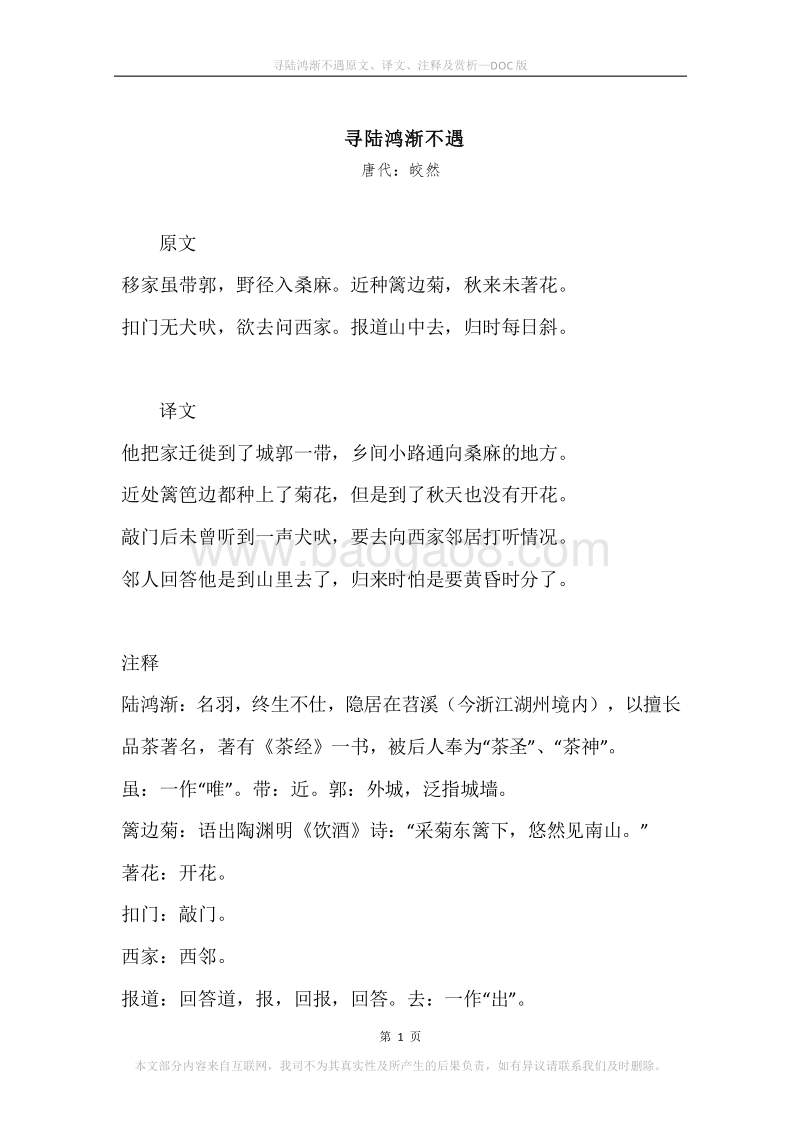 寻陆鸿渐不遇原文、译文、注释及赏析—DOC版

寻陆鸿渐不遇
唐代：皎然

原文

移家虽带郭，野径入桑麻。近种篱边菊，秋来未著花。

扣门无犬吠，欲去问西家。报道山中去，归时每日斜。

译文

他把家迁徙到了城郭一带，乡间小路通向桑麻的地方。

近处篱笆边都种上了菊花，但是到了秋天也没有开花。

敲门后未曾听到一声犬吠，要去向西家邻居打听情况。

邻人回答他是到山里去了，归来时怕是要黄昏时分了。

www.baogao8.com

注释

陆鸿渐：名羽，终生不仕，隐居在苕溪（今浙江湖州境内），以擅长品茶著名，著有《茶经》一书，被后人奉为“茶圣”、“茶神”。

虽：一作“唯”。带：近。郭：外城，泛指城墙。

篱边菊：语出陶渊明《饮酒》诗：“采菊东篱下，悠然见南山。”

著花：开花。

扣门：敲门。

西家：西邻。

报道：回答道，报，回报，回答。去：一作“出”。

第 1 页

本文部分内容来自互联网，我司不为其真实性及所产生的后果负责，如有异议请联系我们及时删除。